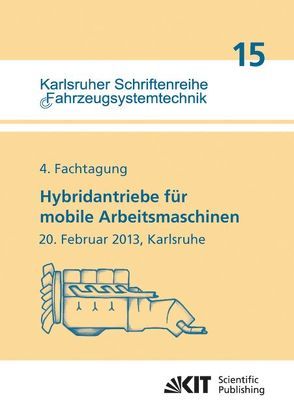 15

Karlsruher Schriftenreihe
Fahrzeugsystemtechnik

4. Fachtagung

Hybridantriebe für mobile Arbeitsmaschinen

20. Februar 2013, Karlsruhe

KIT Scientific Publishing